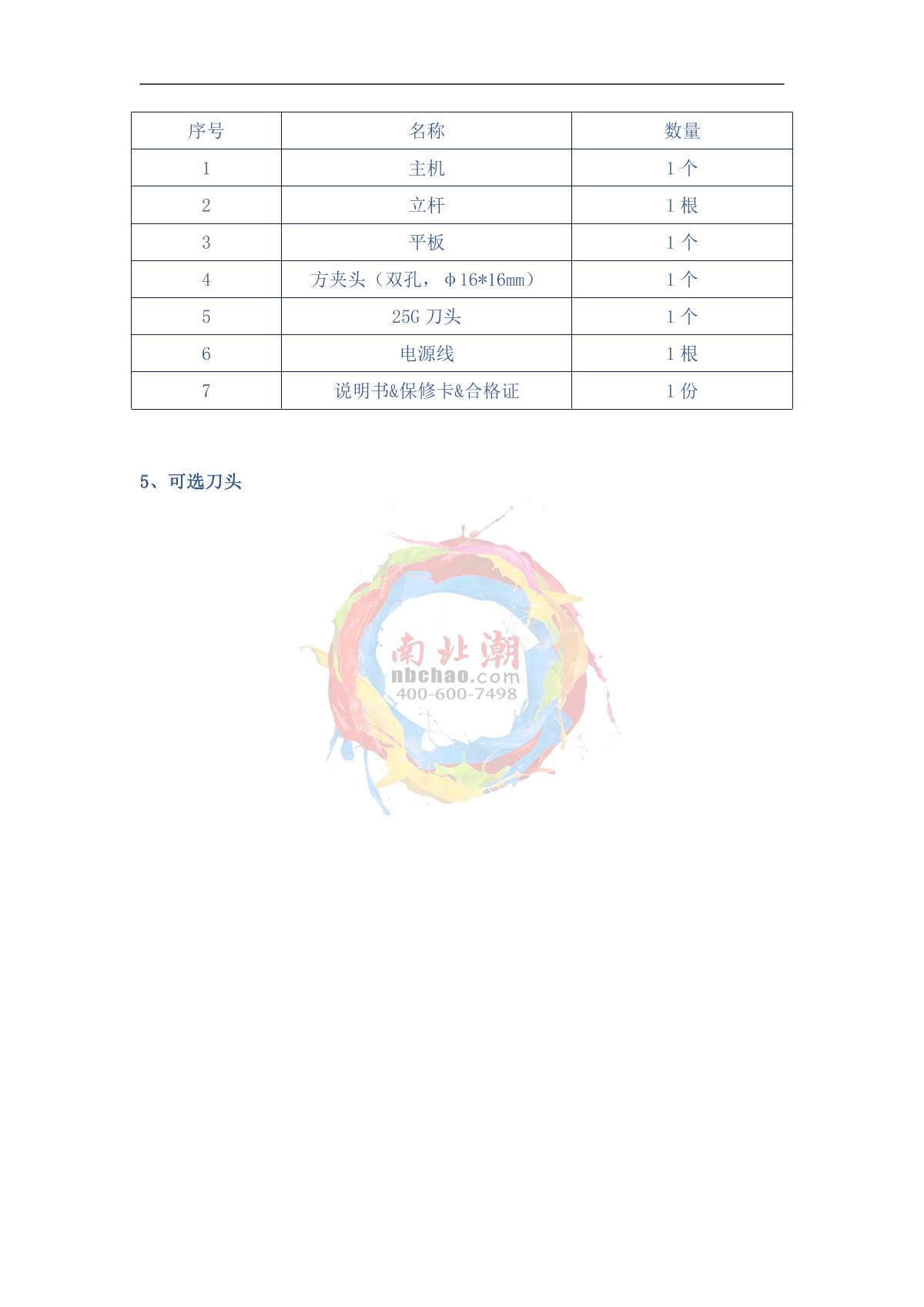 | 序号 | 名称 | 数量 |
|---|---|---|
| 1 | 主机 | 1 个 |
| 2 | 立杆 | 1 根 |
| 3 | 平板 | 1 个 |
| 4 | 方夹头（双孔，φ16*16mm） | 1 个 |
| 5 | 25G 刀头 | 1 个 |
| 6 | 电源线 | 1 根 |
| 7 | 说明书&保修卡&合格证 | 1 份 |

5、可选刀头

南北潮
nbchao.com
400-600-7498